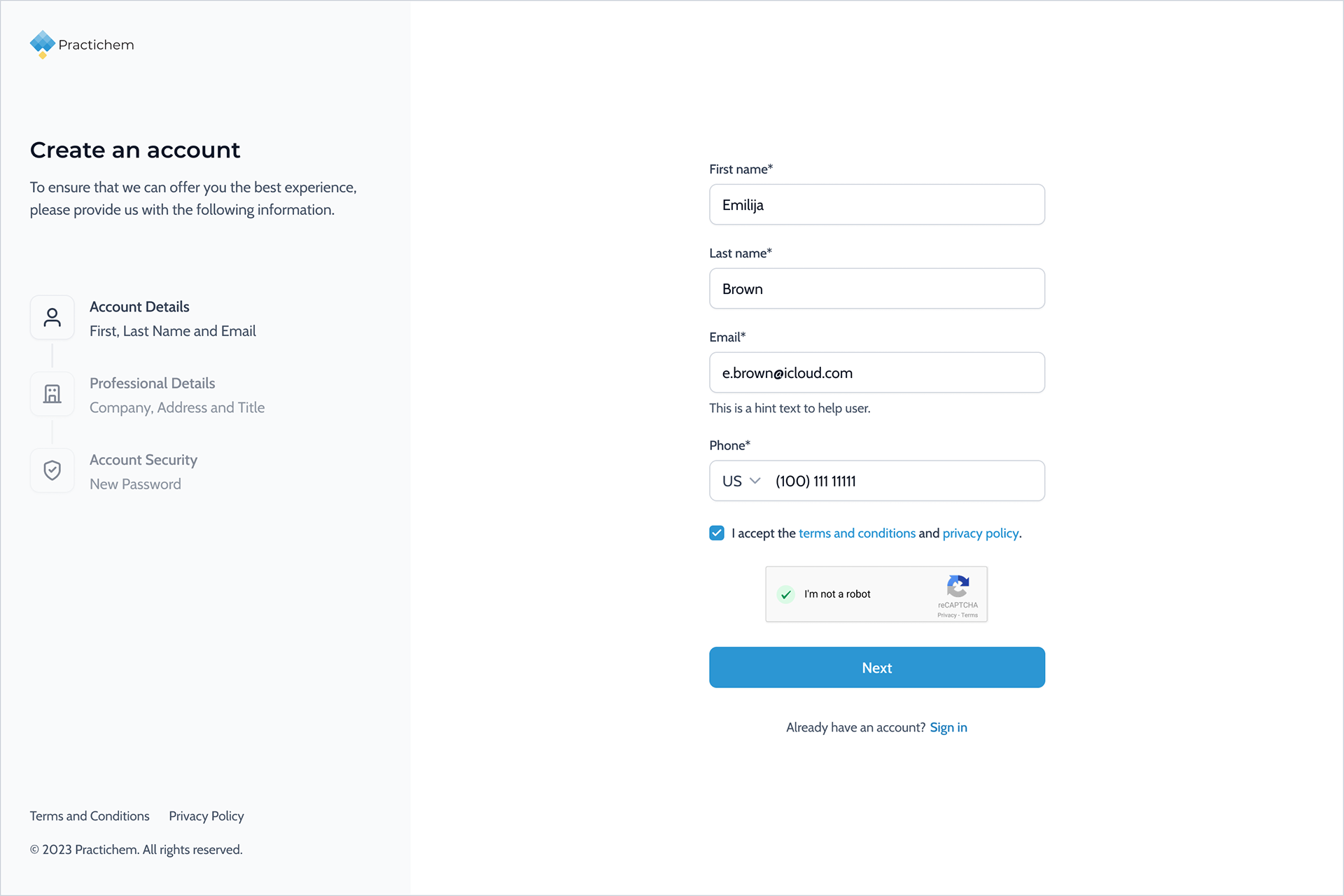 Practichem

Create an account

To ensure that we can offer you the best experience, please provide us with the following information.

Account Details
First, Last Name and Email

Professional Details
Company, Address and Title

Account Security
New Password

Terms and Conditions Privacy Policy

© 2023 Practichem. All rights reserved.

First name*
Emilija

Last name*
Brown

Email*
e.brown@icloud.com

This is a hint text to help user.

Phone*
US (100) 111 11111

I accept the terms and conditions and privacy policy.

I'm not a robot
reCAPTCHA
Privacy - Terms

Next

Already have an account? Sign in